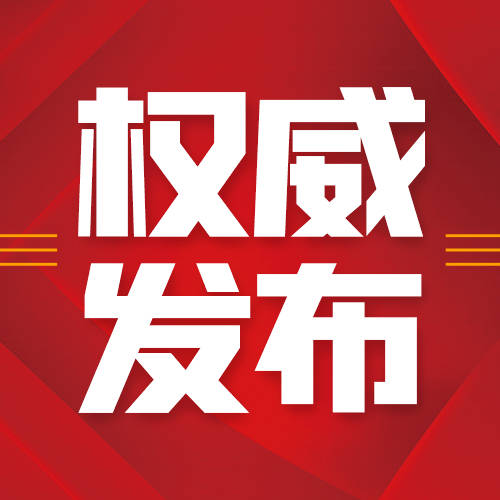 权威
发布